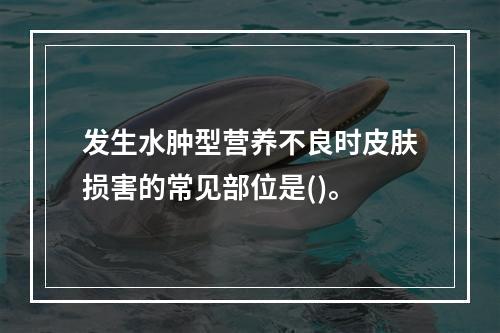 发生水肿型营养不良时皮肤损害的常见部位是()。